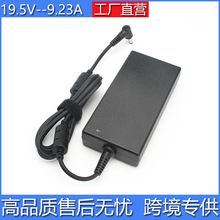 19.5V--9.23A 工厂直营

高品质售后无忧 跨境专供